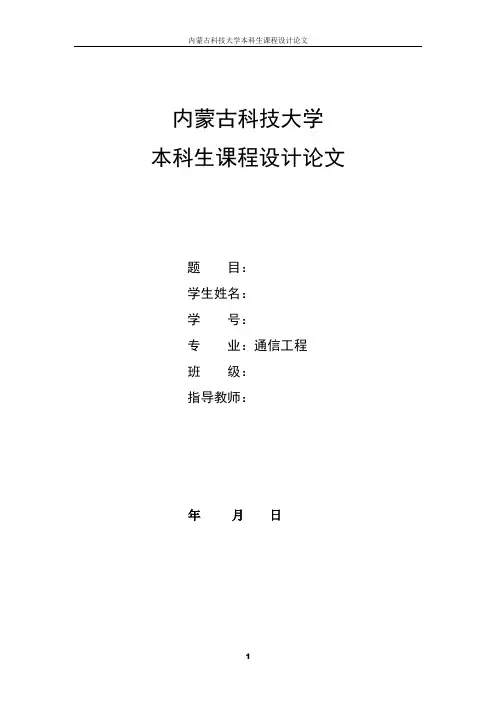 内蒙古科技大学本科生课程设计论文

内蒙古科技大学
本科生课程设计论文

题 目：
学生姓名：
学 号：
专 业：通信工程
班 级：
指导教师：

年 月 日

1